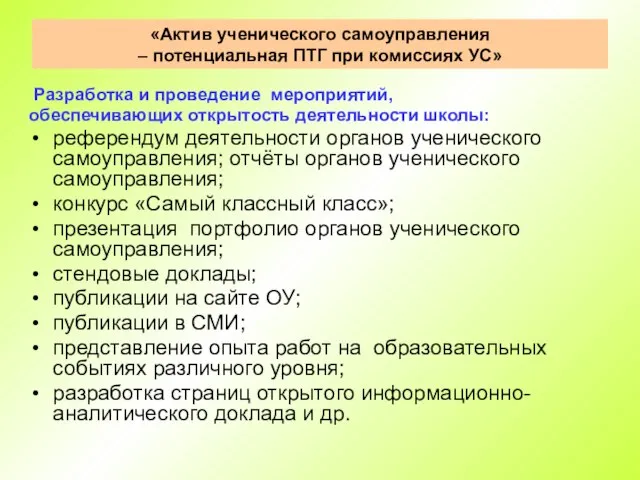 «Актив ученического самоуправления
– потенциальная ПТГ при комиссиях УС»

Разработка и проведение мероприятий, обеспечивающих открытость деятельности школы:

• референдум деятельности органов ученического самоуправления; отчёты органов ученического самоуправления;
• конкурс «Самый классный класс»;
• презентация портфолио органов ученического самоуправления;
• стендовые доклады;
• публикации на сайте ОУ;
• публикации в СМИ;
• представление опыта работ на образовательных событиях различного уровня;
• разработка страниц открытого информационно-аналитического доклада и др.